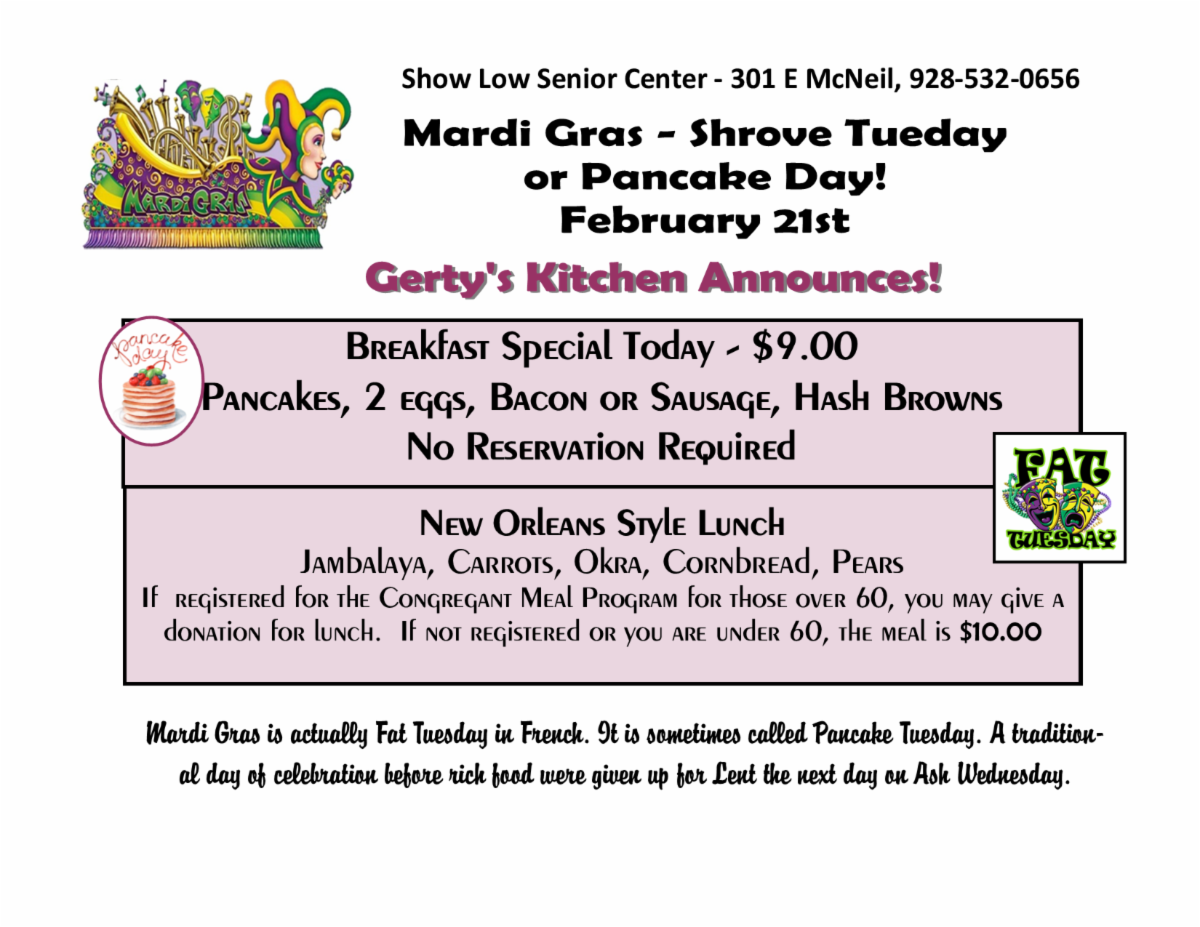 MARDI GRAS

Show Low Senior Center - 301 E McNeil, 928-532-0656

Mardi Gras – Shrove Tueday or Pancake Day! February 21st

Gerty's Kitchen Announces!

Pancake day

Breakfast Special Today - $9.00

Pancakes, 2 eggs, Bacon or Sausage, Hash Browns

No Reservation Required

FAT TUESDAY

New Orleans Style Lunch

Jambalaya, Carrots, Okra, Cornbread, Pears

If registered for the Congregant Meal Program for those over 60, you may give a donation for lunch. If not registered or you are under 60, the meal is $10.00

Mardi Gras is actually Fat Tuesday in French. It is sometimes called Pancake Tuesday. A traditional day of celebration before rich food were given up for Lent the next day on Ash Wednesday.